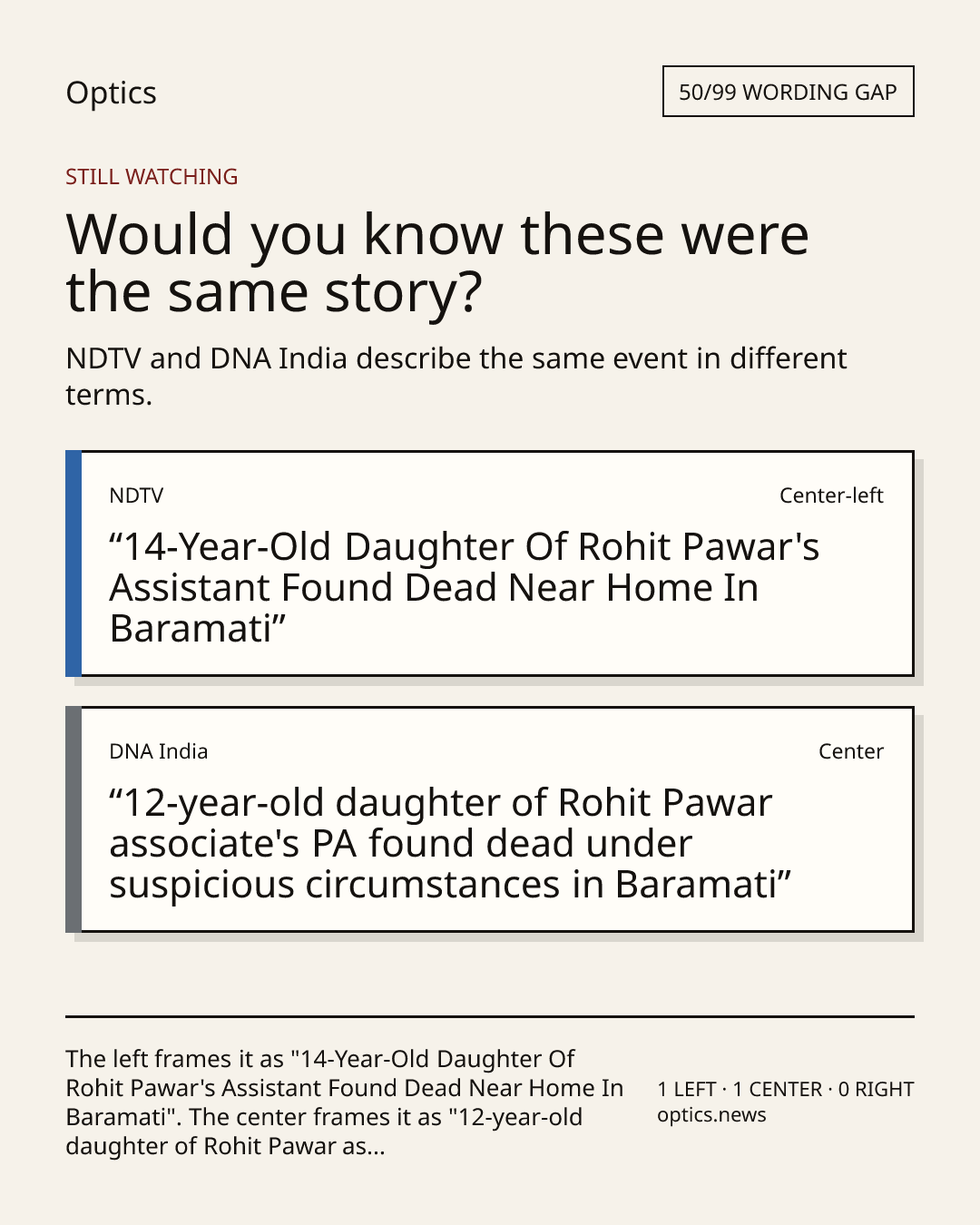 Optics

50/99 WORDING GAP

STILL WATCHING

Would you know these were the same story?

NDTV and DNA India describe the same event in different terms.

NDTV

Center-left

“14-Year-Old Daughter Of Rohit Pawar's Assistant Found Dead Near Home In Baramati”

DNA India

Center

“12-year-old daughter of Rohit Pawar associate's PA found dead under suspicious circumstances in Baramati”

The left frames it as "14-Year-Old Daughter Of Rohit Pawar's Assistant Found Dead Near Home In Baramati". The center frames it as "12-year-old daughter of Rohit Pawar as...

1 LEFT · 1 CENTER · 0 RIGHT
optics.news